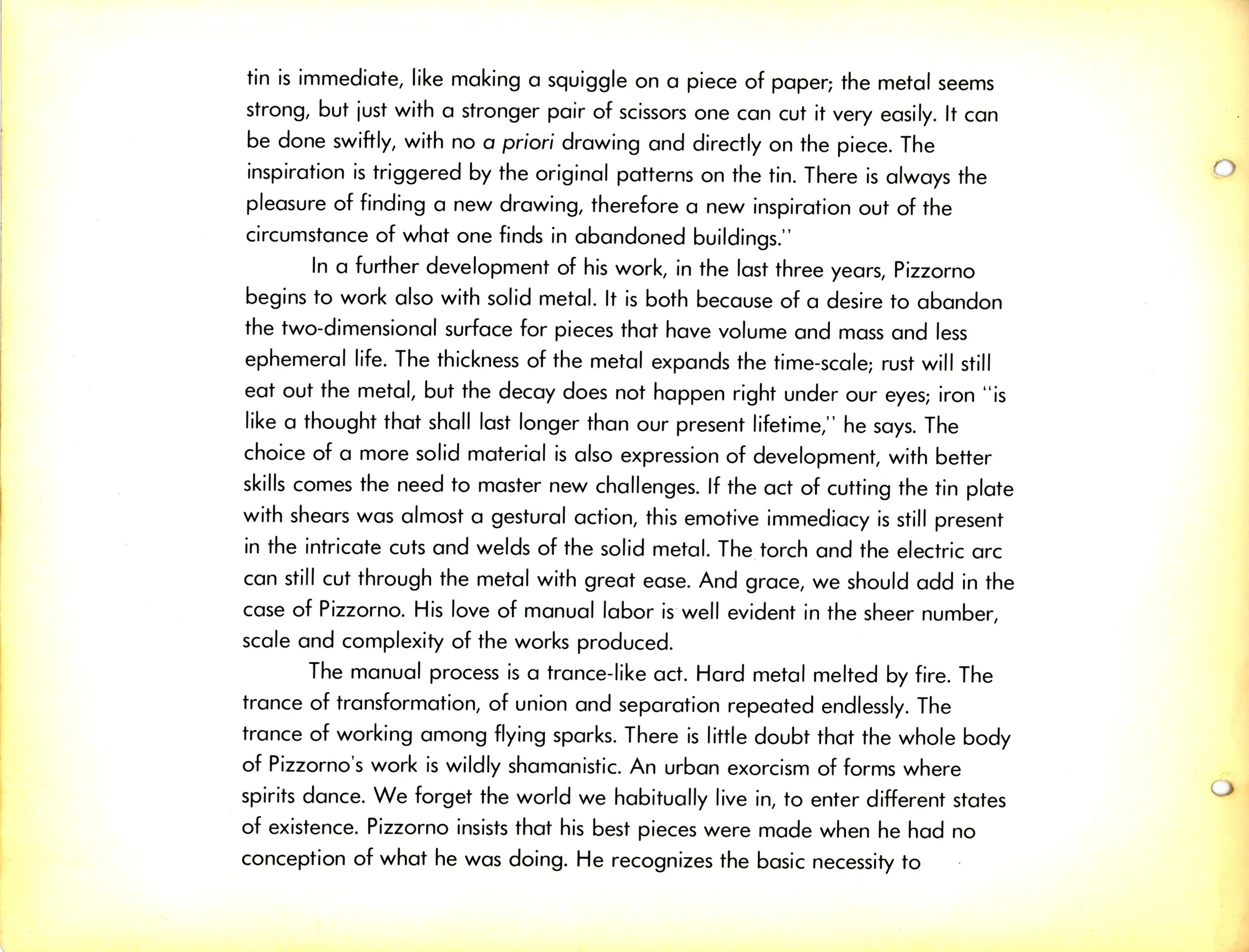 tin is immediate, like making a squiggle on a piece of paper; the metal seems strong, but just with a stronger pair of scissors one can cut it very easily. It can be done swiftly, with no a priori drawing and directly on the piece. The inspiration is triggered by the original patterns on the tin. There is always the pleasure of finding a new drawing, therefore a new inspiration out of the circumstance of what one finds in abandoned buildings."

In a further development of his work, in the last three years, Pizzorno begins to work also with solid metal. It is both because of a desire to abandon the two-dimensional surface for pieces that have volume and mass and less ephemeral life. The thickness of the metal expands the time-scale; rust will still eat out the metal, but the decay does not happen right under our eyes; iron "is like a thought that shall last longer than our present lifetime," he says. The choice of a more solid material is also expression of development, with better skills comes the need to master new challenges. If the act of cutting the tin plate with shears was almost a gestural action, this emotive immediacy is still present in the intricate cuts and welds of the solid metal. The torch and the electric arc can still cut through the metal with great ease. And grace, we should add in the case of Pizzorno. His love of manual labor is well evident in the sheer number, scale and complexity of the works produced.

The manual process is a trance-like act. Hard metal melted by fire. The trance of transformation, of union and separation repeated endlessly. The trance of working among flying sparks. There is little doubt that the whole body of Pizzorno's work is wildly shamanistic. An urban exorcism of forms where spirits dance. We forget the world we habitually live in, to enter different states of existence. Pizzorno insists that his best pieces were made when he had no conception of what he was doing. He recognizes the basic necessity to